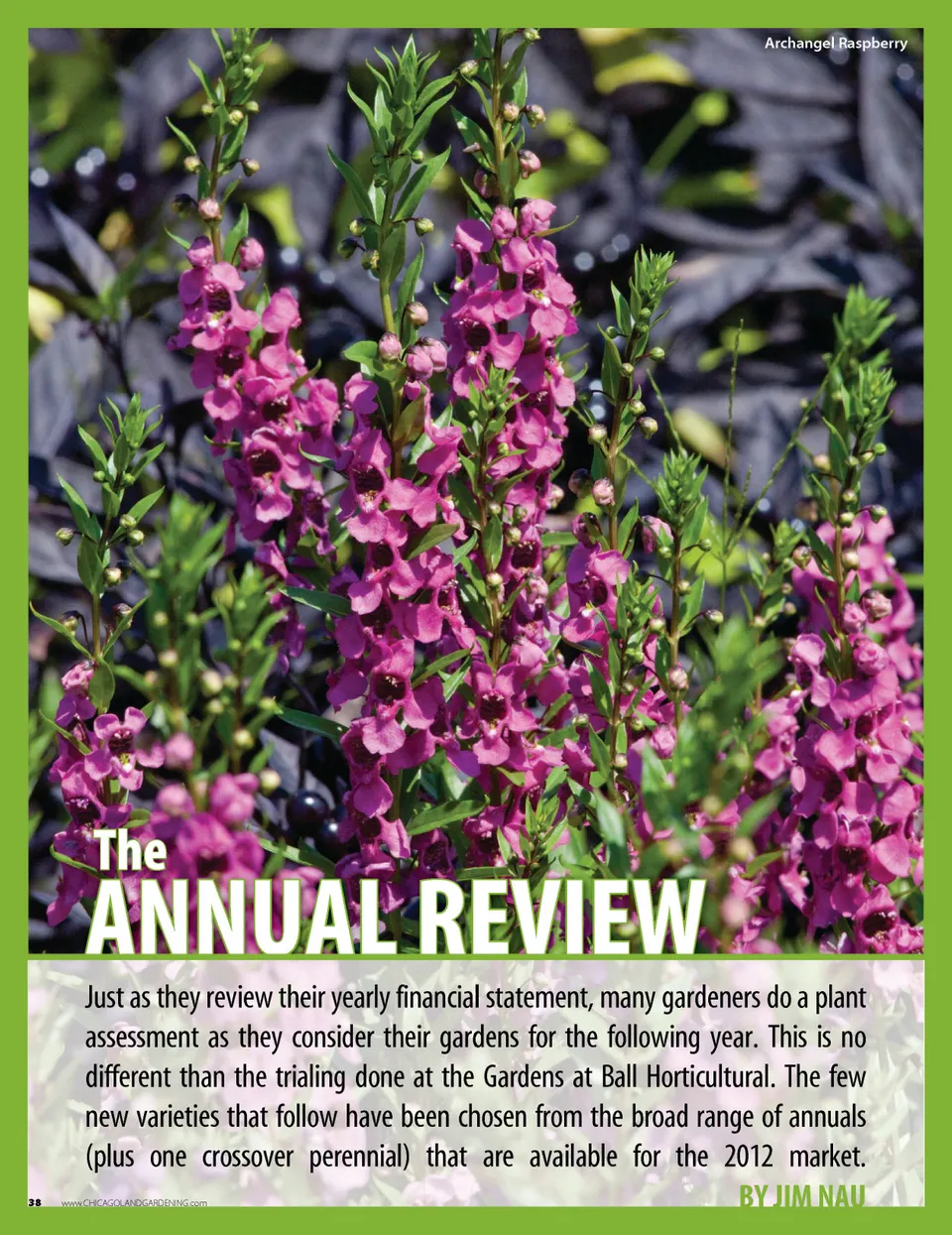 Archangel Raspberry

The
ANNUAL REVIEW

Just as they review their yearly financial statement, many gardeners do a plant assessment as they consider their gardens for the following year. This is no different than the trialing done at the Gardens at Ball Horticultural. The few new varieties that follow have been chosen from the broad range of annuals (plus one crossover perennial) that are available for the 2012 market.

BY JIM NAU

38 www.CHICAGOLANDGARDENING.com